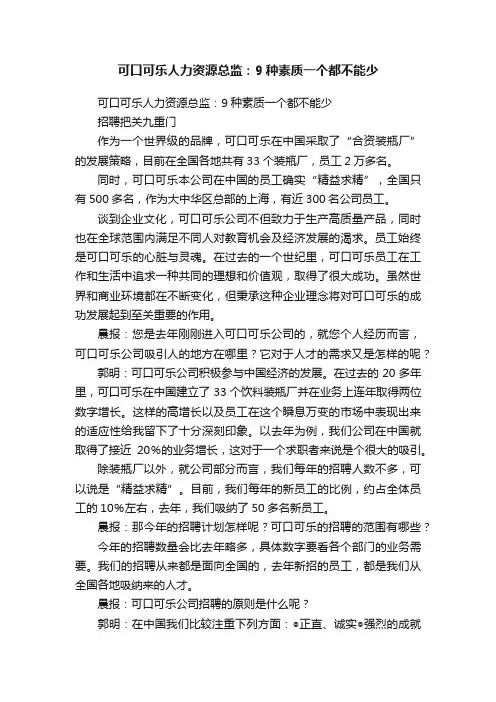 可口可乐人力资源总监：9 种素质一个都不能少

可口可乐人力资源总监：9 种素质一个都不能少

招聘把关九重门

作为一个世界级的品牌，可口可乐在中国采取了“合资装瓶厂”的发展策略，目前在全国各地共有 33 个装瓶厂，员工 2 万多名。

同时，可口可乐本公司在中国的员工确实“精益求精”，全国只有 500 多名，作为大中华区总部的上海，有近 300 名公司员工。

谈到企业文化，可口可乐公司不但致力于生产高质量产品，同时也在全球范围内满足不同人对教育机会及经济发展的渴求。员工始终是可口可乐的心脏与灵魂。在过去的一个世纪里，可口可乐员工在工作和生活中追求一种共同的理想和价值观，取得了很大成功。虽然世界和商业环境都在不断变化，但秉承这种企业理念将对可口可乐的成功发展起到至关重要的作用。

晨报：您是去年刚刚进入可口可乐公司的，就您个人经历而言，可口可乐公司吸引人的地方在哪里？它对于人才的需求又是怎样的呢？

郭明：可口可乐公司积极参与中国经济的发展。在过去的 20 多年里，可口可乐在中国建立了 33 个饮料装瓶厂并在业务上连年取得两位数字增长。这样的高增长以及员工在这个瞬息万变的市场中表现出来的适应性给我留下了十分深刻印象。以去年为例，我们公司在中国就取得了接近 20%的业务增长，这对于一个求职者来说是个很大的吸引。

除装瓶厂以外，就公司部分而言，我们每年的招聘人数不多，可以说是“精益求精”。目前，我们每年的新员工的比例，约占全体员工的 10%左右，去年，我们吸纳了 50 多名新员工。

晨报：那今年的招聘计划怎样呢？可口可乐的招聘的范围有哪些？

今年的招聘数量会比去年略多，具体数字要看各个部门的业务需要。我们的招聘从来都是面向全国的，去年新招的员工，都是我们从全国各地吸纳来的人才。

晨报：可口可乐公司招聘的原则是什么呢？

郭明：在中国我们比较注重下列方面：●正直、诚实●强烈的成就